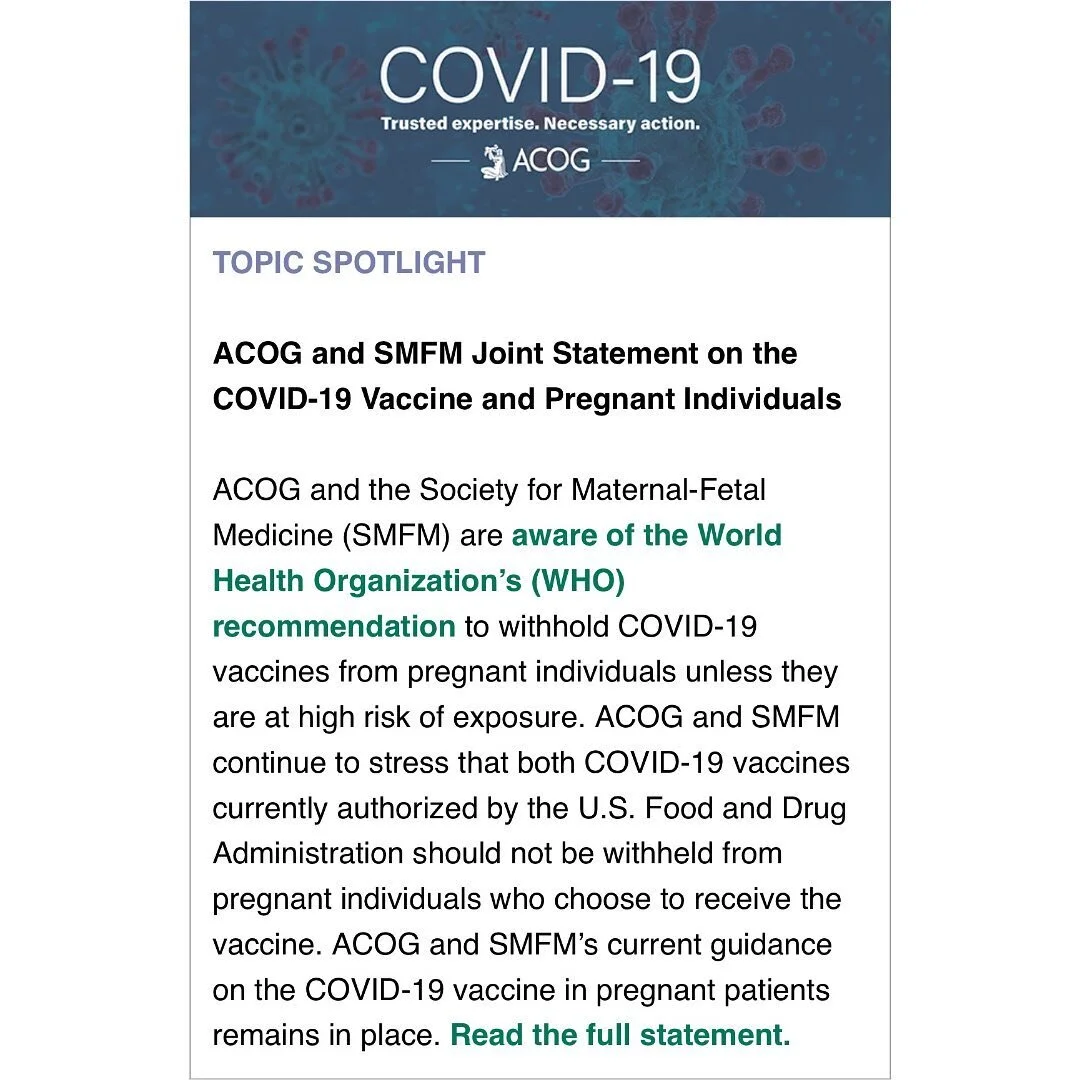 COVID-19
Trusted expertise. Necessary action.
ACOG

TOPIC SPOTLIGHT

ACOG and SMFM Joint Statement on the COVID-19 Vaccine and Pregnant Individuals

ACOG and the Society for Maternal-Fetal Medicine (SMFM) are aware of the World Health Organization's (WHO) recommendation to withhold COVID-19 vaccines from pregnant individuals unless they are at high risk of exposure. ACOG and SMFM continue to stress that both COVID-19 vaccines currently authorized by the U.S. Food and Drug Administration should not be withheld from pregnant individuals who choose to receive the vaccine. ACOG and SMFM's current guidance on the COVID-19 vaccine in pregnant patients remains in place. Read the full statement.